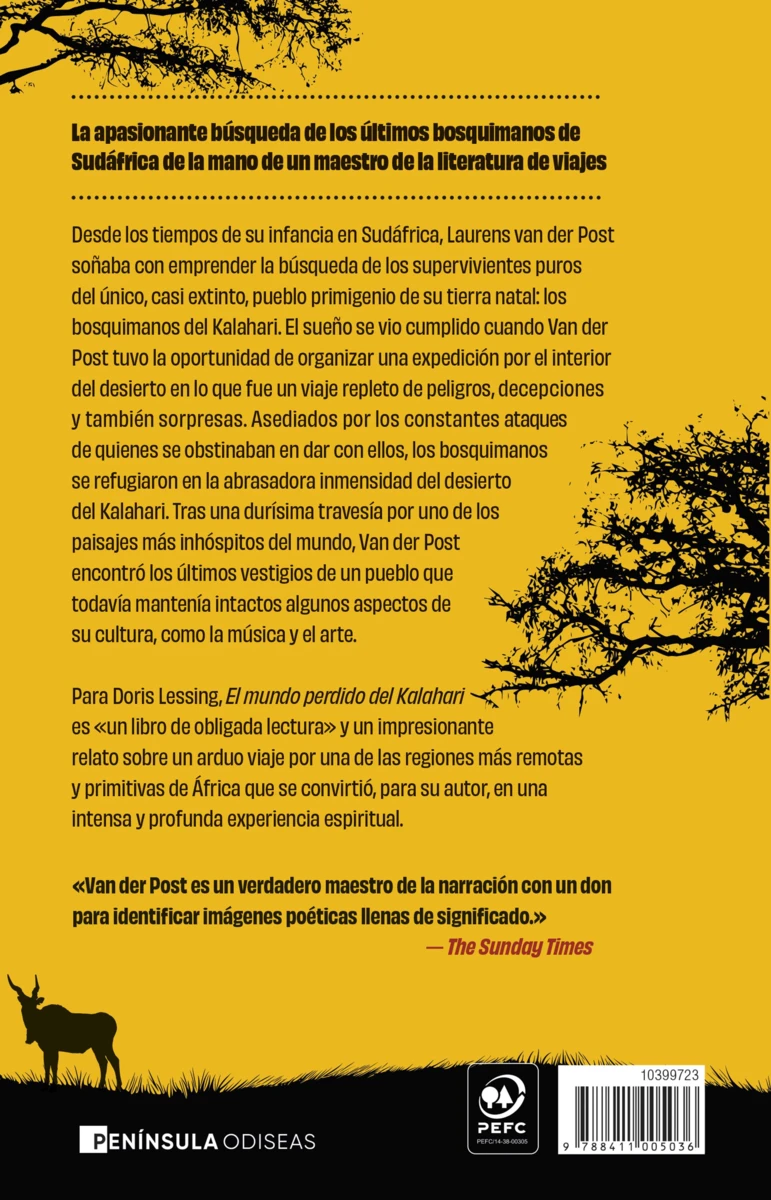 La apasionante búsqueda de los últimos bosquimanos de Sudáfrica de la mano de un maestro de la literatura de viajes

Desde los tiempos de su infancia en Sudáfrica, Laurens van der Post soñaba con emprender la búsqueda de los supervivientes puros del único, casi extinto, pueblo primigenio de su tierra natal: los bosquimanos del Kalahari. El sueño se vio cumplido cuando Van der Post tuvo la oportunidad de organizar una expedición por el interior del desierto en lo que fue un viaje repleto de peligros, decepciones y también sorpresas. Asediados por los constantes ataques de quienes se obstinaban en dar con ellos, los bosquimanos se refugiaron en la abrasadora inmensidad del desierto del Kalahari. Tras una durísima travesía por uno de los paisajes más inhóspitos del mundo, Van der Post encontró los últimos vestigios de un pueblo que todavía mantenía intactos algunos aspectos de su cultura, como la música y el arte.

Para Doris Lessing, El mundo perdido del Kalahari es «un libro de obligada lectura» y un impresionante relato sobre un arduo viaje por una de las regiones más remotas y primitivas de África que se convirtió, para su autor, en una intensa y profunda experiencia espiritual.

«Van der Post es un verdadero maestro de la narración con un don para identificar imágenes poéticas llenas de significado.»
— The Sunday Times

PENÍNSULA ODISEAS

PEFC
PEFC/14-38-00305

10399723
9 788411 005036